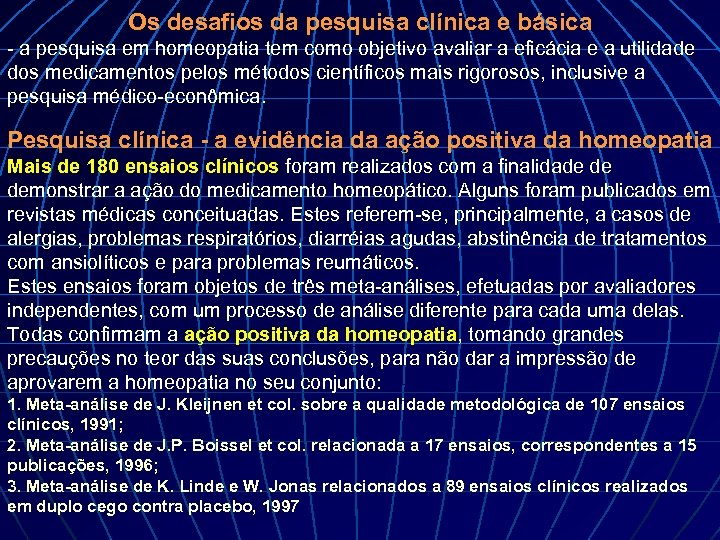 Os desafios da pesquisa clínica e básica

- a pesquisa em homeopatia tem como objetivo avaliar a eficácia e a utilidade dos medicamentos pelos métodos científicos mais rigorosos, inclusive a pesquisa médico-econômica.

Pesquisa clínica - a evidência da ação positiva da homeopatia

Mais de 180 ensaios clínicos foram realizados com a finalidade de demonstrar a ação do medicamento homeopático. Alguns foram publicados em revistas médicas conceituadas. Estes referem-se, principalmente, a casos de alergias, problemas respiratórios, diarréias agudas, abstinência de tratamentos com ansiolíticos e para problemas reumáticos.
Estes ensaios foram objetos de três meta-análises, efetuadas por avaliadores independentes, com um processo de análise diferente para cada uma delas. Todas confirmam a ação positiva da homeopatia, tomando grandes precauções no teor das suas conclusões, para não dar a impressão de aprovarem a homeopatia no seu conjunto:
1. Meta-análise de J. Kleijnen et col. sobre a qualidade metodológica de 107 ensaios clínicos, 1991;
2. Meta-análise de J.P. Boissel et col. relacionada a 17 ensaios, correspondentes a 15 publicações, 1996;
3. Meta-análise de K. Linde e W. Jonas relacionados a 89 ensaios clínicos realizados em duplo cego contra placebo, 1997